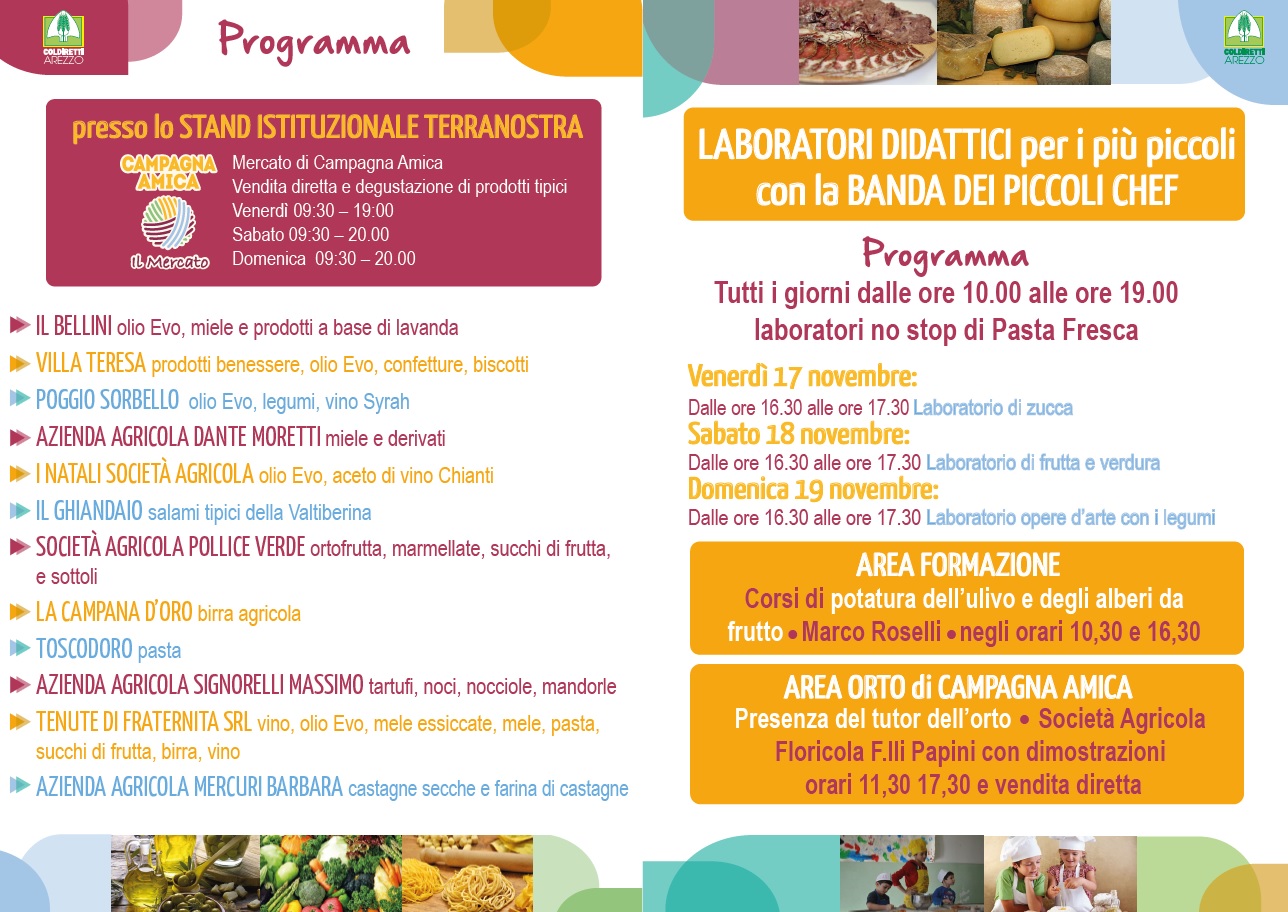 COLDIRETTI AREZZO

Programma

presso lo STAND ISTITUZIONALE TERRANOSTRA

CAMPAGNA AMICA

Il Mercato

Mercato di Campagna Amica
Vendita diretta e degustazione di prodotti tipici
Venerdì 09:30 – 19:00
Sabato 09:30 – 20.00
Domenica 09:30 – 20.00

IL BELLINI olio Evo, miele e prodotti a base di lavanda
VILLA TERESA prodotti benessere, olio Evo, confetture, biscotti
POGGIO SORBELLO olio Evo, legumi, vino Syrah
AZIENDA AGRICOLA DANTE MORETTI miele e derivati
I NATALI SOCIETÀ AGRICOLA olio Evo, aceto di vino Chianti
IL GHIANDAIO salami tipici della Valtiberina
SOCIETÀ AGRICOLA POLLICE VERDE ortofrutta, marmellate, succhi di frutta, e sottoli
LA CAMPANA D'ORO birra agricola
TOSCODORO pasta
AZIENDA AGRICOLA SIGNORELLI MASSIMO tartufi, noci, nocciole, mandorle
TENUTE DI FRATERNITA SRL vino, olio Evo, mele essiccate, mele, pasta, succhi di frutta, birra, vino
AZIENDA AGRICOLA MERCURI BARBARA castagne secche e farina di castagne

COLDIRETTI AREZZO

LABORATORI DIDATTICI per i più piccoli con la BANDA DEI PICCOLI CHEF

Programma
Tutti i giorni dalle ore 10.00 alle ore 19.00 laboratori no stop di Pasta Fresca

Venerdì 17 novembre:
Dalle ore 16.30 alle ore 17.30 Laboratorio di zucca
Sabato 18 novembre:
Dalle ore 16.30 alle ore 17.30 Laboratorio di frutta e verdura
Domenica 19 novembre:
Dalle ore 16.30 alle ore 17.30 Laboratorio opere d'arte con i legumi

AREA FORMAZIONE
Corsi di potatura dell'ulivo e degli alberi da frutto • Marco Roselli • negli orari 10,30 e 16,30

AREA ORTO di CAMPAGNA AMICA
Presenza del tutor dell'orto • Società Agricola Floricola F.lli Papini con dimostrazioni orari 11,30 17,30 e vendita diretta